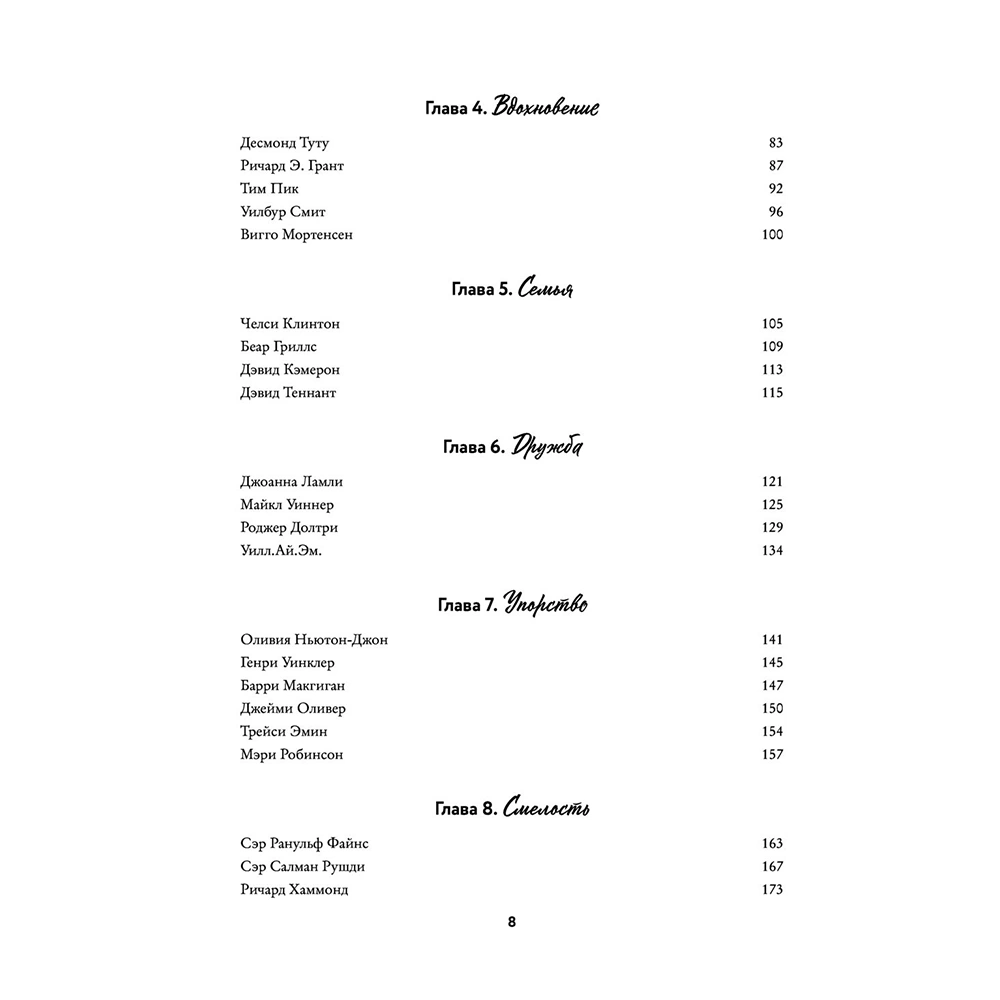 Глава 4. Вдохновение

Десмонд Туту 83
Ричард Э. Грант 87
Тим Пик 92
Уилбур Смит 96
Вигго Мортенсен 100

Глава 5. Семья

Челси Клинтон 105
Беар Гриллс 109
Дэвид Кэмерон 113
Дэвид Теннант 115

Глава 6. Дружба

Джоанна Ламли 121
Майкл Уиннер 125
Роджер Долтри 129
Уилл.Ай.Эм. 134

Глава 7. Упорство

Оливия Ньютон-Джон 141
Генри Уинклер 145
Барри Макгиган 147
Джейми Оливер 150
Трейси Эмин 154
Мэри Робинсон 157

Глава 8. Смелость

Сэр Ранульф Файнс 163
Сэр Салман Рушди 167
Ричард Хаммонд 173

8